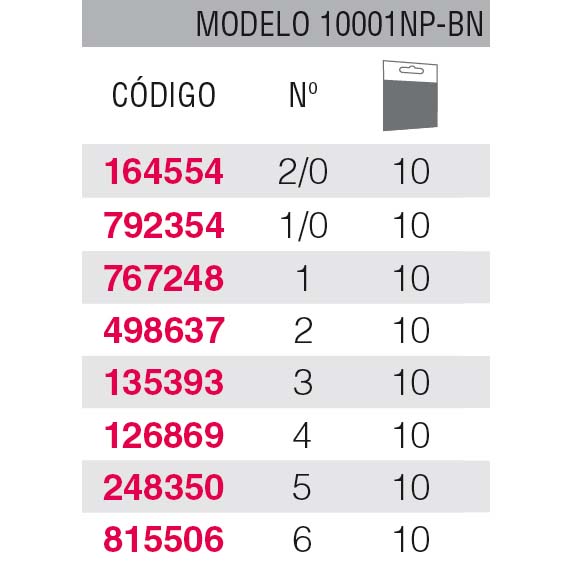 MODELO 10001NP-BN

| CÓDIGO | Nº | |
|---|---|---|
| 164554 | 2/0 | 10 |
| 792354 | 1/0 | 10 |
| 767248 | 1 | 10 |
| 498637 | 2 | 10 |
| 135393 | 3 | 10 |
| 126869 | 4 | 10 |
| 248350 | 5 | 10 |
| 815506 | 6 | 10 |